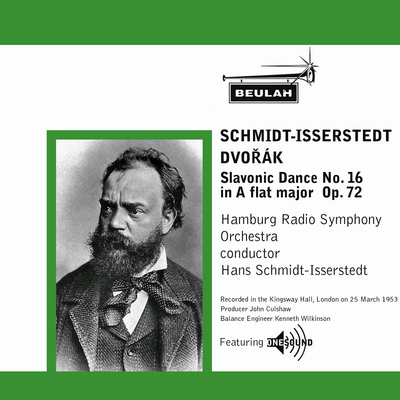 BEULAH

SCHMIDT-ISSERSTEDT
DVOŘÁK
Slavonic Dance No. 16 in A flat major Op. 72

Hamburg Radio Symphony Orchestra
conductor
Hans Schmidt-Isserstedt

Recorded in the Kingsway Hall, London on 25 March 1953
Producer John Culshaw
Balance Engineer Kenneth Wilkinson

Featuring ONESOUND